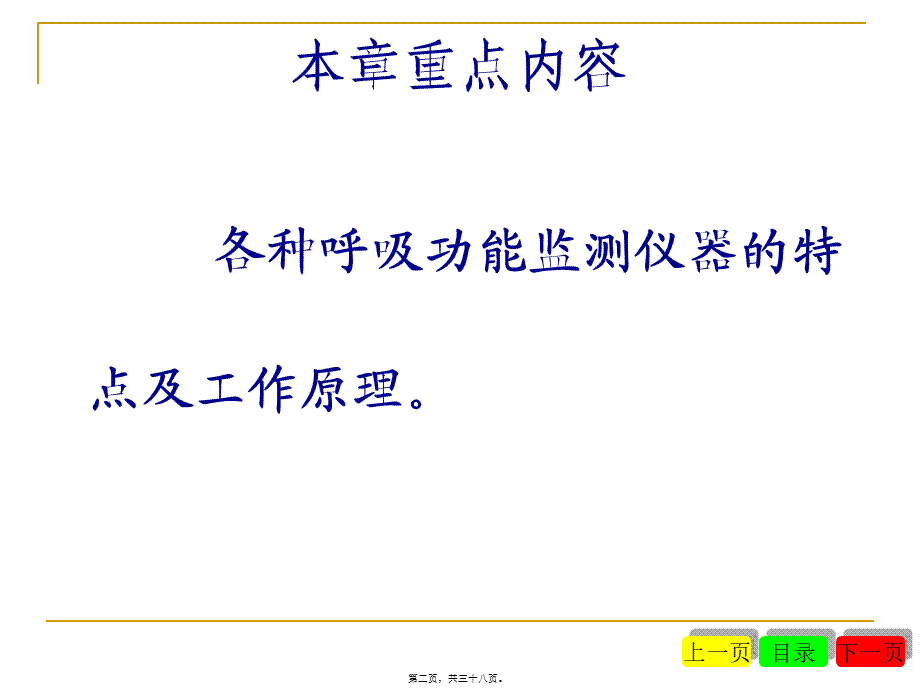 本章重点内容

各种呼吸功能监测仪器的特点及工作原理。

上一页 目录 下一页

第二页，共三十八页。